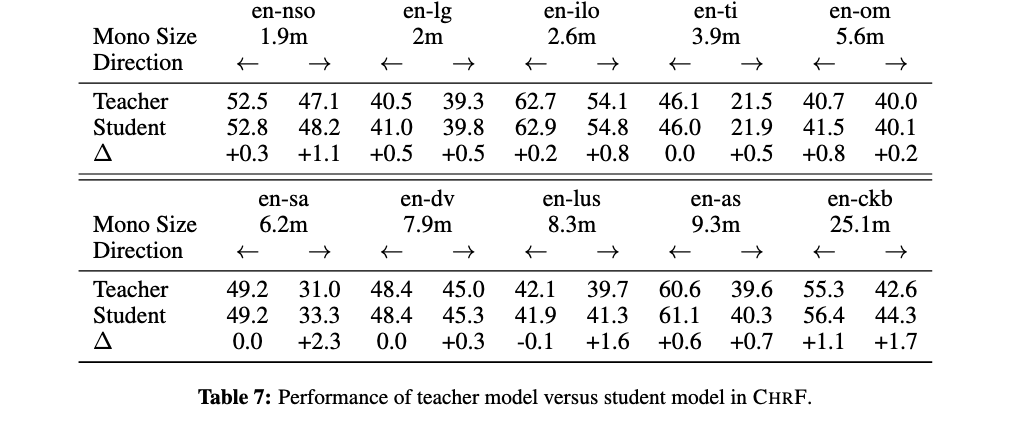 | | en-nso | | en-lg | | en-ilo | | en-ti | | en-om | |
|---|---|---|---|---|---|---|---|---|---|---|
| Mono Size | 1.9m | | 2m | | 2.6m | | 3.9m | | 5.6m | |
| Direction | $\leftarrow$ | $\rightarrow$ | $\leftarrow$ | $\rightarrow$ | $\leftarrow$ | $\rightarrow$ | $\leftarrow$ | $\rightarrow$ | $\leftarrow$ | $\rightarrow$ |
| Teacher | 52.5 | 47.1 | 40.5 | 39.3 | 62.7 | 54.1 | 46.1 | 21.5 | 40.7 | 40.0 |
| Student | 52.8 | 48.2 | 41.0 | 39.8 | 62.9 | 54.8 | 46.0 | 21.9 | 41.5 | 40.1 |
| $\Delta$ | +0.3 | +1.1 | +0.5 | +0.5 | +0.2 | +0.8 | 0.0 | +0.5 | +0.8 | +0.2 |

| | en-sa | | en-dv | | en-lus | | en-as | | en-ckb | |
|---|---|---|---|---|---|---|---|---|---|---|
| Mono Size | 6.2m | | 7.9m | | 8.3m | | 9.3m | | 25.1m | |
| Direction | $\leftarrow$ | $\rightarrow$ | $\leftarrow$ | $\rightarrow$ | $\leftarrow$ | $\rightarrow$ | $\leftarrow$ | $\rightarrow$ | $\leftarrow$ | $\rightarrow$ |
| Teacher | 49.2 | 31.0 | 48.4 | 45.0 | 42.1 | 39.7 | 60.6 | 39.6 | 55.3 | 42.6 |
| Student | 49.2 | 33.3 | 48.4 | 45.3 | 41.9 | 41.3 | 61.1 | 40.3 | 56.4 | 44.3 |
| $\Delta$ | 0.0 | +2.3 | 0.0 | +0.3 | -0.1 | +1.6 | +0.6 | +0.7 | +1.1 | +1.7 |

**Table 7:** Performance of teacher model versus student model in CHRF.